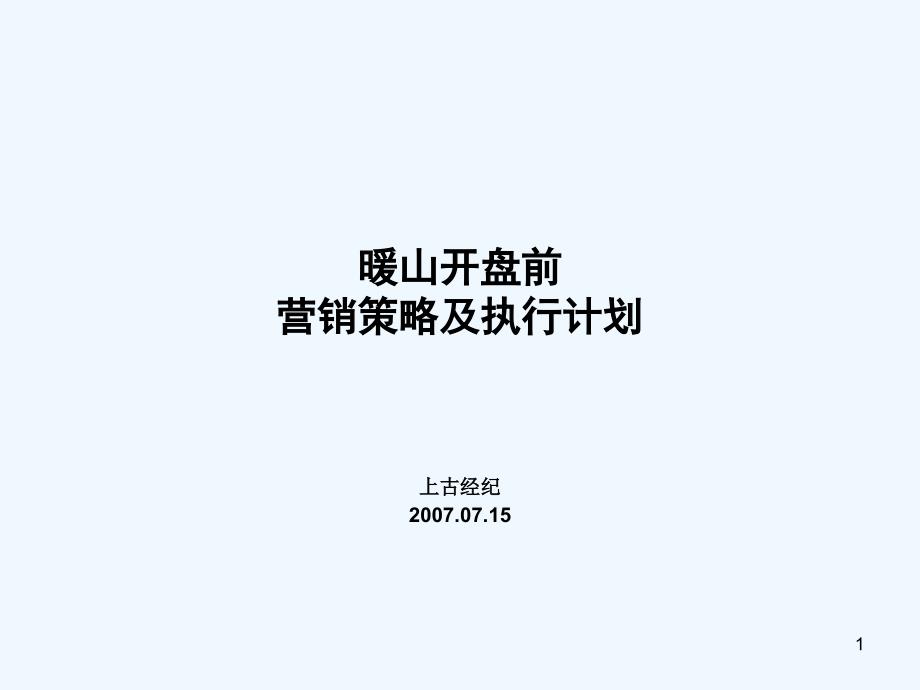 暖山开盘前
营销策略及执行计划

上古经纪
2007.07.15

1